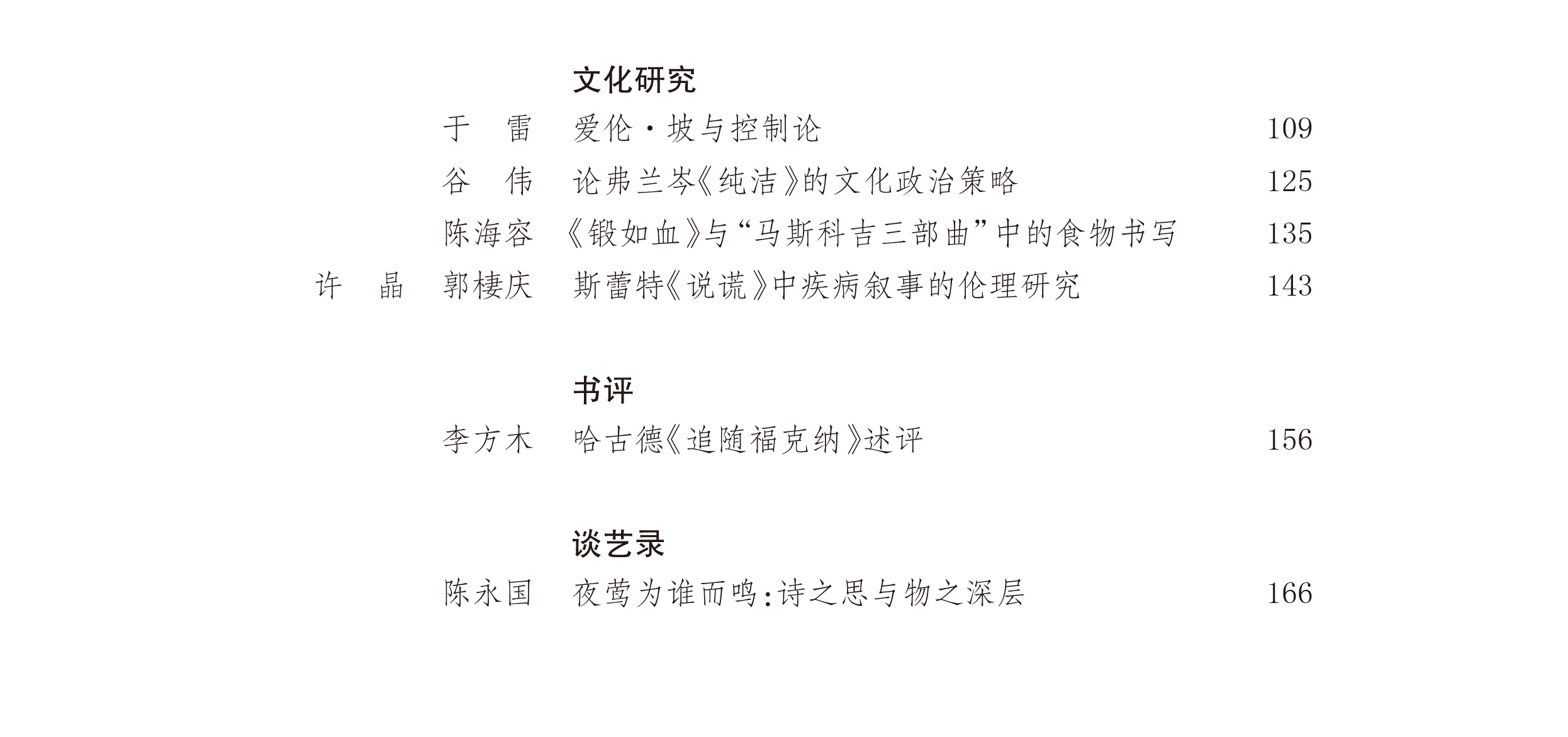 文化研究

于　雷　爱伦·坡与控制论　109

谷　伟　论弗兰岑《纯洁》的文化政治策略　125

陈海容　《锻如血》与“马斯科吉三部曲”中的食物书写　135

许　晶　郭棲庆　斯蕾特《说谎》中疾病叙事的伦理研究　143

书评

李方木　哈古德《追随福克纳》述评　156

谈艺录

陈永国　夜莺为谁而鸣：诗之思与物之深层　166